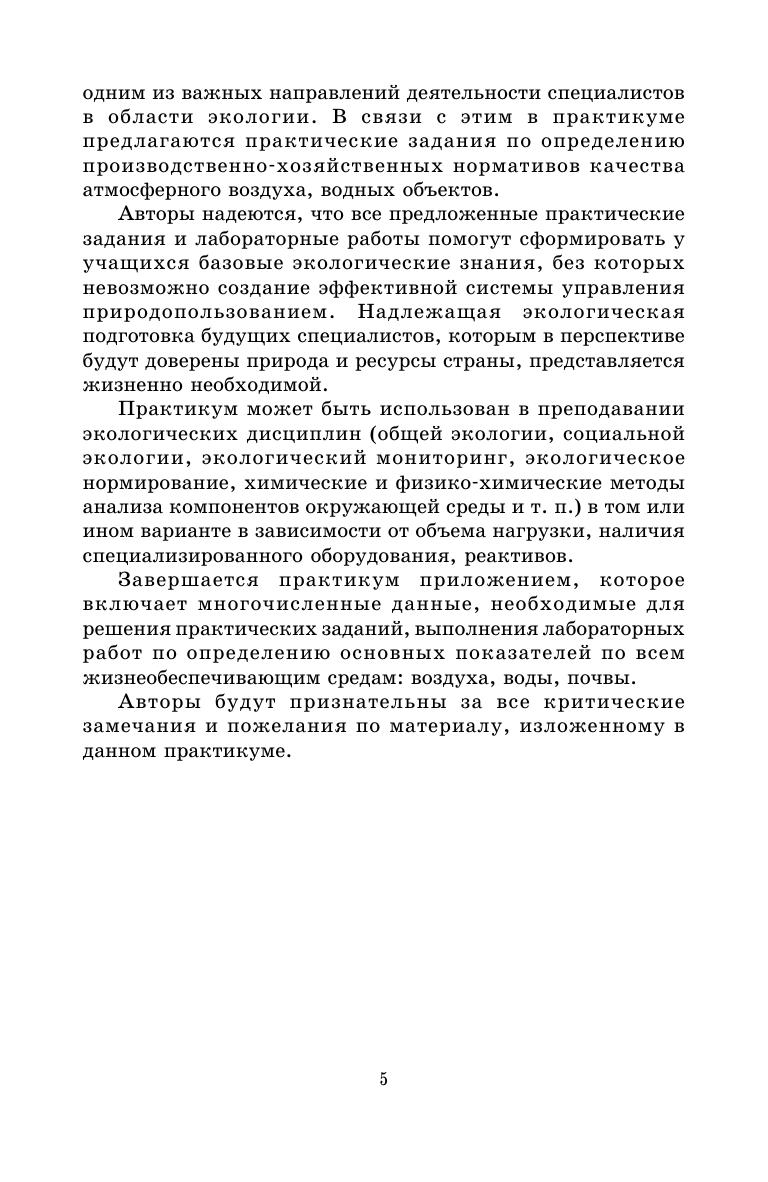 одним из важных направлений деятельности специалистов в области экологии. В связи с этим в практикуме предлагаются практические задания по определению производственно-хозяйственных нормативов качества атмосферного воздуха, водных объектов.

Авторы надеются, что все предложенные практические задания и лабораторные работы помогут сформировать у учащихся базовые экологические знания, без которых невозможно создание эффективной системы управления природопользованием. Надлежащая экологическая подготовка будущих специалистов, которым в перспективе будут доверены природа и ресурсы страны, представляется жизненно необходимой.

Практикум может быть использован в преподавании экологических дисциплин (общей экологии, социальной экологии, экологический мониторинг, экологическое нормирование, химические и физико-химические методы анализа компонентов окружающей среды и т. п.) в том или ином варианте в зависимости от объема нагрузки, наличия специализированного оборудования, реактивов.

Завершается практикум приложением, которое включает многочисленные данные, необходимые для решения практических заданий, выполнения лабораторных работ по определению основных показателей по всем жизнеобеспечивающим средам: воздуха, воды, почвы.

Авторы будут признательны за все критические замечания и пожелания по материалу, изложенному в данном практикуме.

5